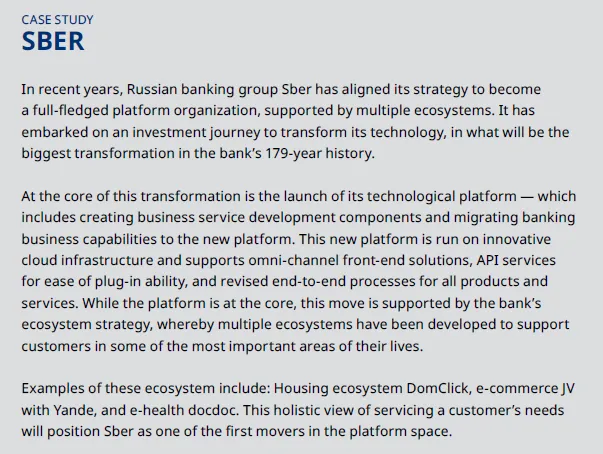 CASE STUDY
SBER

In recent years, Russian banking group Sber has aligned its strategy to become a full-fledged platform organization, supported by multiple ecosystems. It has embarked on an investment journey to transform its technology, in what will be the biggest transformation in the bank's 179-year history.

At the core of this transformation is the launch of its technological platform — which includes creating business service development components and migrating banking business capabilities to the new platform. This new platform is run on innovative cloud infrastructure and supports omni-channel front-end solutions, API services for ease of plug-in ability, and revised end-to-end processes for all products and services. While the platform is at the core, this move is supported by the bank's ecosystem strategy, whereby multiple ecosystems have been developed to support customers in some of the most important areas of their lives.

Examples of these ecosystem include: Housing ecosystem DomClick, e-commerce JV with Yande, and e-health docdoc. This holistic view of servicing a customer's needs will position Sber as one of the first movers in the platform space.